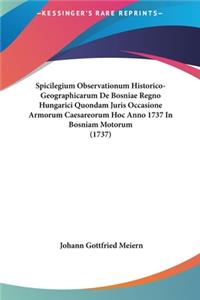 KESSINGER'S RARE REPRINTS

Spicilegium Observationum Historico-Geographicarum De Bosniae Regno Hungarici Quondam Juris Occasione Armorum Caesareorum Hoc Anno 1737 In Bosniam Motorum (1737)

Johann Gottfried Meiern